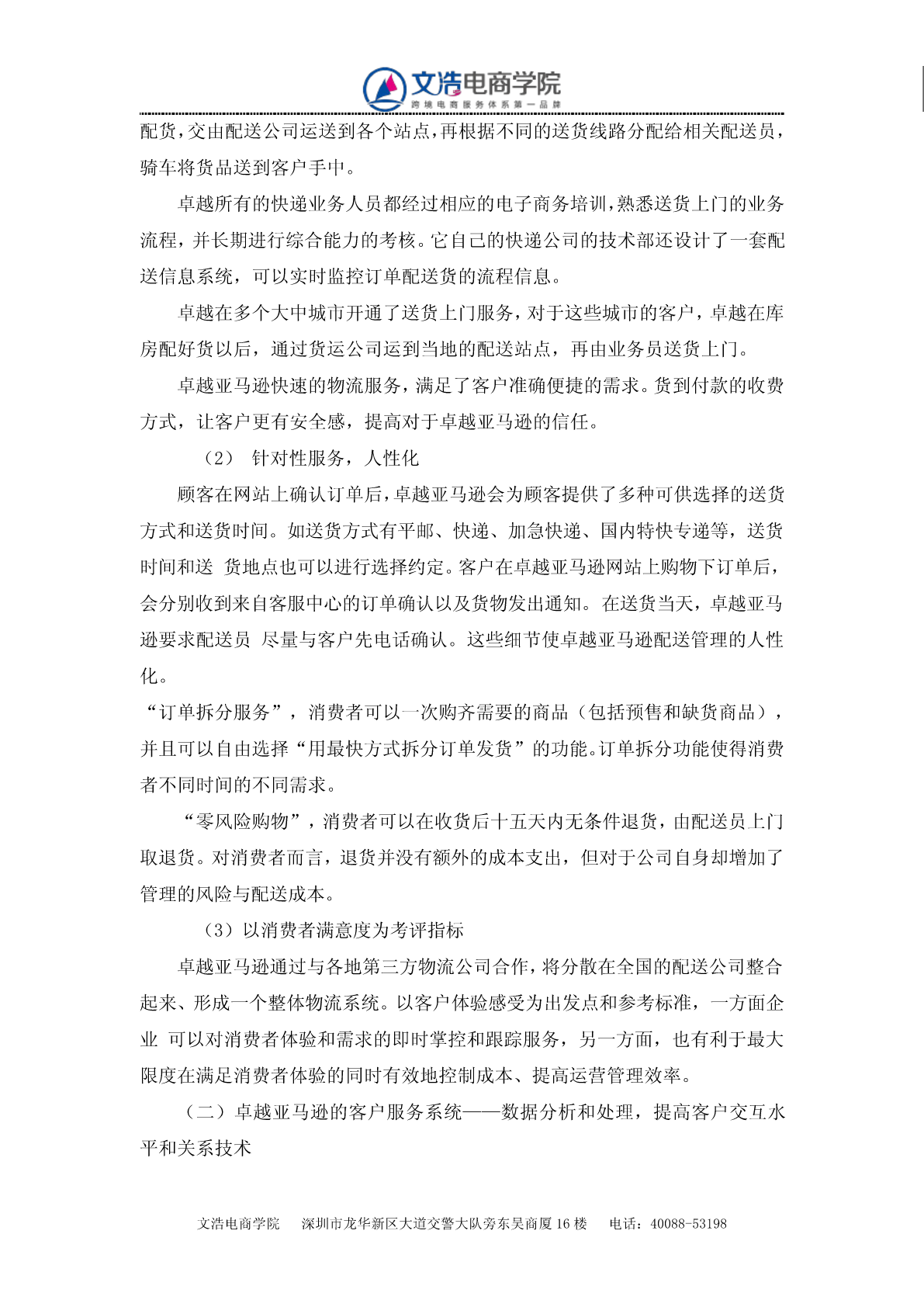 文浩电商学院
跨境电商服务体系第一品牌

配货，交由配送公司运送到各个站点，再根据不同的送货线路分配给相关配送员，骑车将货品送到客户手中。

卓越所有的快递业务人员都经过相应的电子商务培训，熟悉送货上门的业务流程，并长期进行综合能力的考核。它自己的快递公司的技术部还设计了一套配送信息系统，可以实时监控订单配送货的流程信息。

卓越在多个大中城市开通了送货上门服务，对于这些城市的客户，卓越在库房配好货以后，通过货运公司运到当地的配送站点，再由业务员送货上门。

卓越亚马逊快速的物流服务，满足了客户准确便捷的需求。货到付款的收费方式，让客户更有安全感，提高对于卓越亚马逊的信任。

（2） 针对性服务，人性化

顾客在网站上确认订单后，卓越亚马逊会为顾客提供了多种可供选择的送货方式和送货时间。如送货方式有平邮、快递、加急快递、国内特快专递等，送货时间和送 货地点也可以进行选择约定。客户在卓越亚马逊网站上购物下订单后，会分别收到来自客服中心的订单确认以及货物发出通知。在送货当天，卓越亚马逊要求配送员 尽量与客户先电话确认。这些细节使卓越亚马逊配送管理的人性化。

“订单拆分服务”，消费者可以一次购齐需要的商品（包括预售和缺货商品），并且可以自由选择“用最快方式拆分订单发货”的功能。订单拆分功能使得消费者不同时间的不同需求。

“零风险购物”，消费者可以在收货后十五天内无条件退货，由配送员上门取退货。对消费者而言，退货并没有额外的成本支出，但对于公司自身却增加了管理的风险与配送成本。

（3）以消费者满意度为考评指标

卓越亚马逊通过与各地第三方物流公司合作，将分散在全国的配送公司整合起来、形成一个整体物流系统。以客户体验感受为出发点和参考标准，一方面企业 可以对消费者体验和需求的即时掌控和跟踪服务，另一方面，也有利于最大限度在满足消费者体验的同时有效地控制成本、提高运营管理效率。

（二）卓越亚马逊的客户服务系统——数据分析和处理，提高客户交互水平和关系技术

文浩电商学院 深圳市龙华新区大道交警大队旁东吴商厦 16 楼 电话：40088-53198